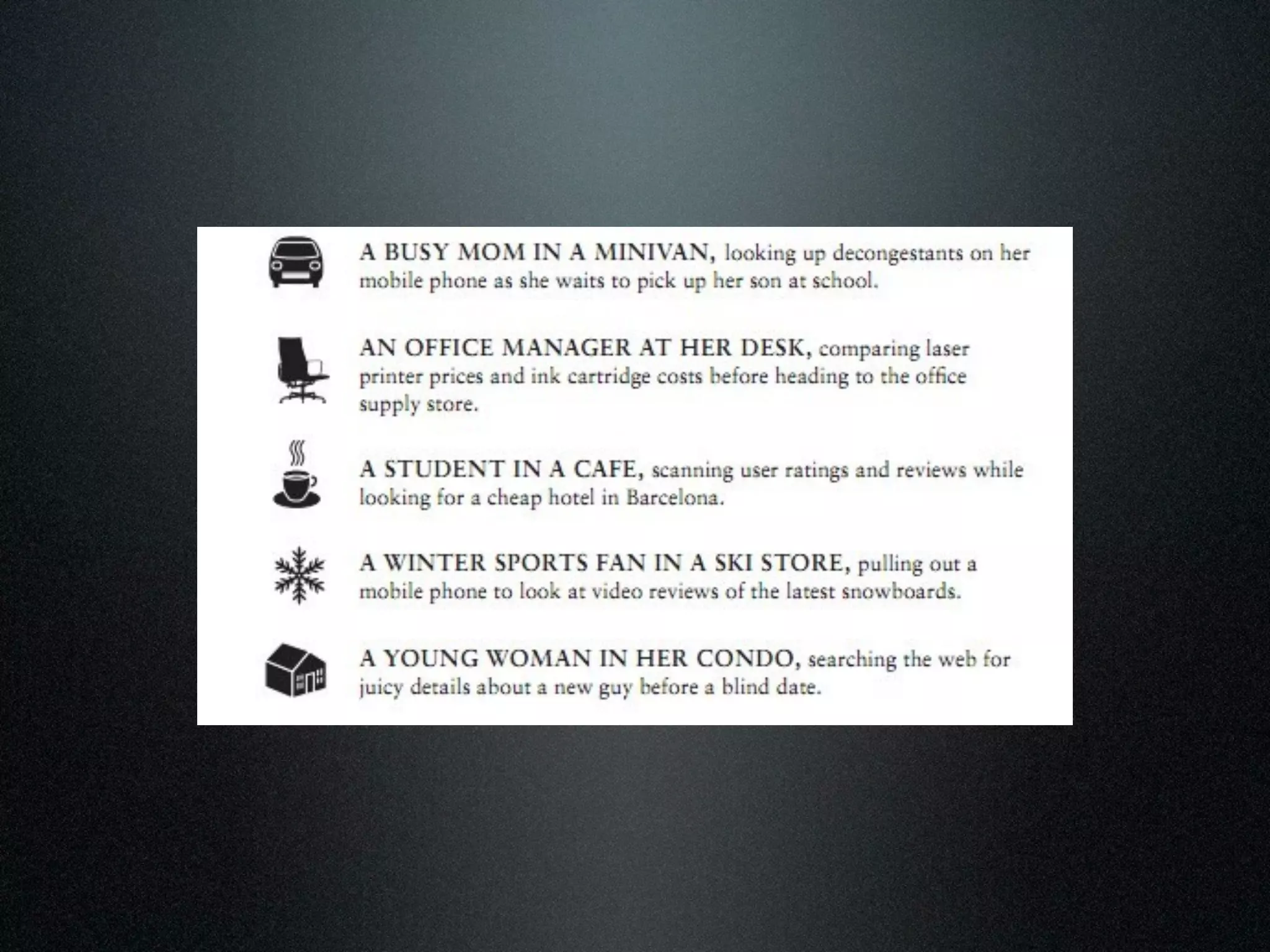 A BUSY MOM IN A MINIVAN, looking up decongestants on her mobile phone as she waits to pick up her son at school.

AN OFFICE MANAGER AT HER DESK, comparing laser printer prices and ink cartridge costs before heading to the office supply store.

A STUDENT IN A CAFE, scanning user ratings and reviews while looking for a cheap hotel in Barcelona.

A WINTER SPORTS FAN IN A SKI STORE, pulling out a mobile phone to look at video reviews of the latest snowboards.

A YOUNG WOMAN IN HER CONDO, searching the web for juicy details about a new guy before a blind date.